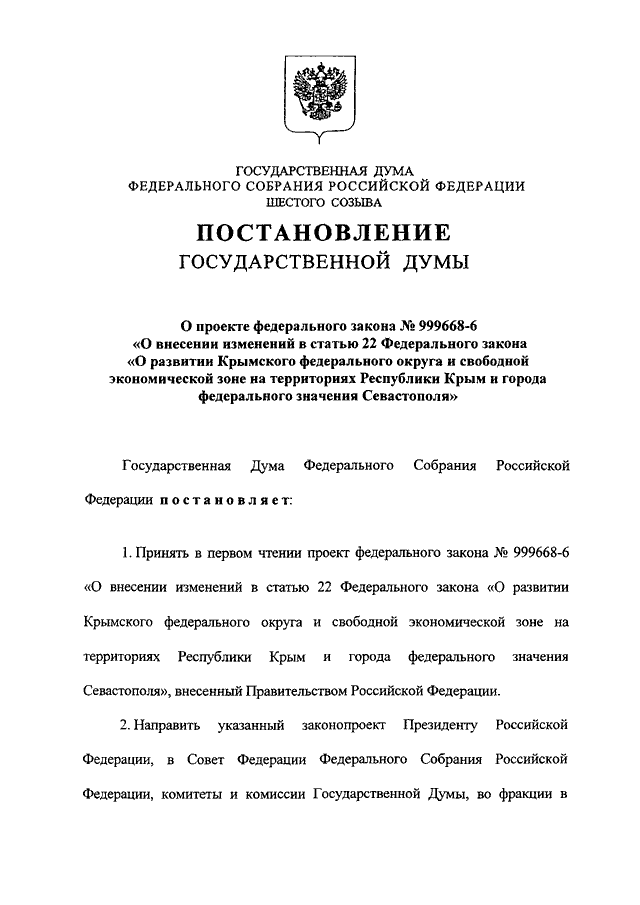 ГОСУДАРСТВЕННАЯ ДУМА
ФЕДЕРАЛЬНОГО СОБРАНИЯ РОССИЙСКОЙ ФЕДЕРАЦИИ
ШЕСТОГО СОЗЫВА

ПОСТАНОВЛЕНИЕ
ГОСУДАРСТВЕННОЙ ДУМЫ

О проекте федерального закона № 999668-6
«О внесении изменений в статью 22 Федерального закона
«О развитии Крымского федерального округа и свободной экономической зоне на территориях Республики Крым и города федерального значения Севастополя»

Государственная Дума Федерального Собрания Российской Федерации постановляет:

1. Принять в первом чтении проект федерального закона № 999668-6 «О внесении изменений в статью 22 Федерального закона «О развитии Крымского федерального округа и свободной экономической зоне на территориях Республики Крым и города федерального значения Севастополя», внесенный Правительством Российской Федерации.

2. Направить указанный законопроект Президенту Российской Федерации, в Совет Федерации Федерального Собрания Российской Федерации, комитеты и комиссии Государственной Думы, во фракции в